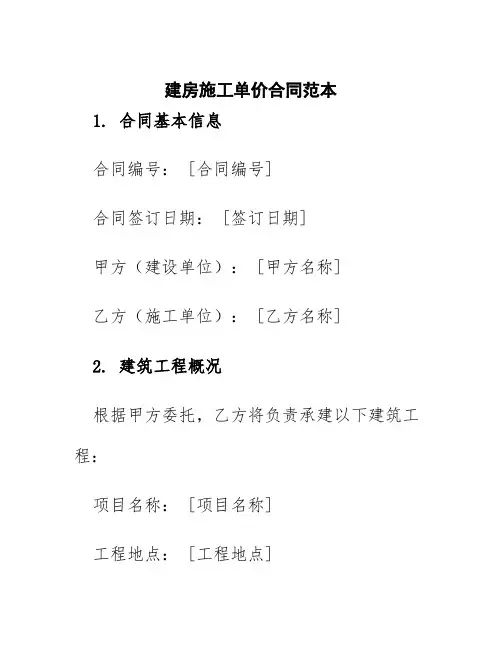 建房施工单价合同范本

1. 合同基本信息

合同编号：［合同编号］

合同签订日期：［签订日期］

甲方（建设单位）：［甲方名称］

乙方（施工单位）：［乙方名称］

2. 建筑工程概况

根据甲方委托，乙方将负责承建以下建筑工程：

项目名称：［项目名称］

工程地点：［工程地点］